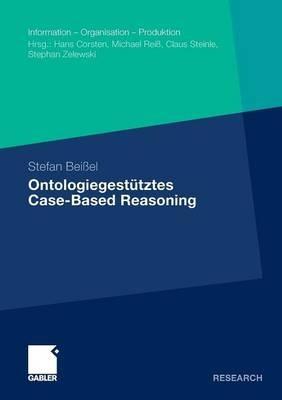 Information – Organisation – Produktion
Hrsg.: Hans Corsten, Michael Reiß, Claus Steinle, Stephan Zelewski

Stefan Beißel
Ontologiegestütztes Case-Based Reasoning

GABLER

RESEARCH